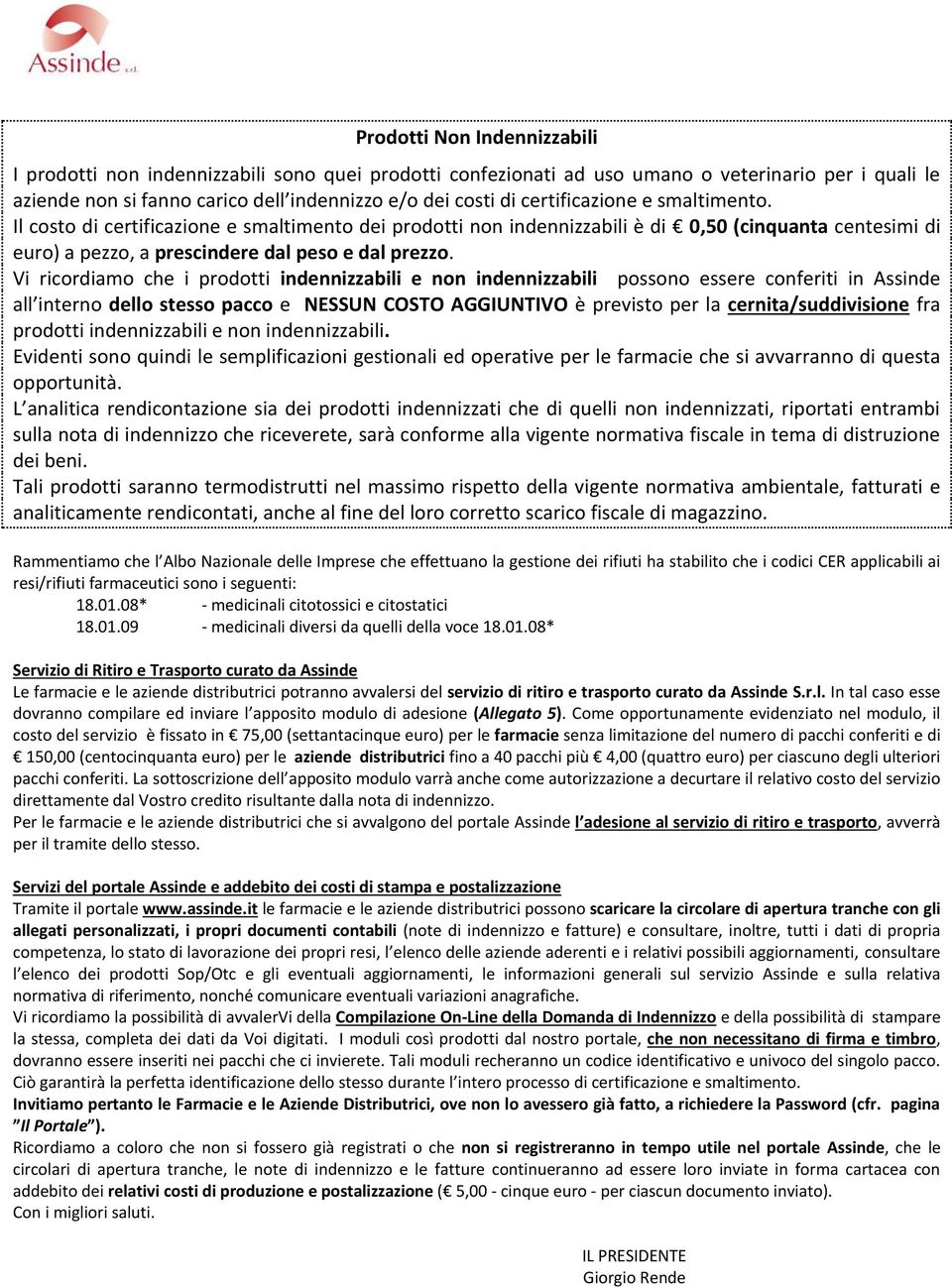 Assinde s.r.l.

Prodotti Non Indennizzabili

I prodotti non indennizzabili sono quei prodotti confezionati ad uso umano o veterinario per i quali le aziende non si fanno carico dell'indennizzo e/o dei costi di certificazione e smaltimento.
Il costo di certificazione e smaltimento dei prodotti non indennizzabili è di € 0,50 (cinquanta centesimi di euro) a pezzo, a prescindere dal peso e dal prezzo.
Vi ricordiamo che i prodotti indennizzabili e non indennizzabili possono essere conferiti in Assinde all'interno dello stesso pacco e NESSUN COSTO AGGIUNTIVO è previsto per la cernita/suddivisione fra prodotti indennizzabili e non indennizzabili.
Evidenti sono quindi le semplificazioni gestionali ed operative per le farmacie che si avvarranno di questa opportunità.
L'analitica rendicontazione sia dei prodotti indennizzati che di quelli non indennizzati, riportati entrambi sulla nota di indennizzo che riceverete, sarà conforme alla vigente normativa fiscale in tema di distruzione dei beni.
Tali prodotti saranno termodistrutti nel massimo rispetto della vigente normativa ambientale, fatturati e analiticamente rendicontati, anche al fine del loro corretto scarico fiscale di magazzino.

Rammentiamo che l'Albo Nazionale delle Imprese che effettuano la gestione dei rifiuti ha stabilito che i codici CER applicabili ai resi/rifiuti farmaceutici sono i seguenti:
18.01.08* - medicinali citotossici e citostatici
18.01.09 - medicinali diversi da quelli della voce 18.01.08*

Servizio di Ritiro e Trasporto curato da Assinde
Le farmacie e le aziende distributrici potranno avvalersi del servizio di ritiro e trasporto curato da Assinde S.r.l. In tal caso esse dovranno compilare ed inviare l'apposito modulo di adesione (Allegato 5). Come opportunamente evidenziato nel modulo, il costo del servizio è fissato in € 75,00 (settantacinque euro) per le farmacie senza limitazione del numero di pacchi conferiti e di € 150,00 (centocinquanta euro) per le aziende distributrici fino a 40 pacchi più € 4,00 (quattro euro) per ciascuno degli ulteriori pacchi conferiti. La sottoscrizione dell'apposito modulo varrà anche come autorizzazione a decurtare il relativo costo del servizio direttamente dal Vostro credito risultante dalla nota di indennizzo.
Per le farmacie e le aziende distributrici che si avvalgono del portale Assinde l'adesione al servizio di ritiro e trasporto, avverrà per il tramite dello stesso.

Servizi del portale Assinde e addebito dei costi di stampa e postalizzazione
Tramite il portale www.assinde.it le farmacie e le aziende distributrici possono scaricare la circolare di apertura tranche con gli allegati personalizzati, i propri documenti contabili (note di indennizzo e fatture) e consultare, inoltre, tutti i dati di propria competenza, lo stato di lavorazione dei propri resi, l'elenco delle aziende aderenti e i relativi possibili aggiornamenti, consultare l'elenco dei prodotti Sop/Otc e gli eventuali aggiornamenti, le informazioni generali sul servizio Assinde e sulla relativa normativa di riferimento, nonché comunicare eventuali variazioni anagrafiche.
Vi ricordiamo la possibilità di avvalerVi della Compilazione On-Line della Domanda di Indennizzo e della possibilità di stampare la stessa, completa dei dati da Voi digitati. I moduli così prodotti dal nostro portale, che non necessitano di firma e timbro, dovranno essere inseriti nei pacchi che ci invierete. Tali moduli recheranno un codice identificativo e univoco del singolo pacco. Ciò garantirà la perfetta identificazione dello stesso durante l'intero processo di certificazione e smaltimento.
Invitiamo pertanto le Farmacie e le Aziende Distributrici, ove non lo avessero già fatto, a richiedere la Password (cfr. pagina "Il Portale").
Ricordiamo a coloro che non si fossero già registrati o che non si registreranno in tempo utile nel portale Assinde, che le circolari di apertura tranche, le note di indennizzo e le fatture continueranno ad essere loro inviate in forma cartacea con addebito dei relativi costi di produzione e postalizzazione (€ 5,00 - cinque euro - per ciascun documento inviato).
Con i migliori saluti.

IL PRESIDENTE
Giorgio Rende